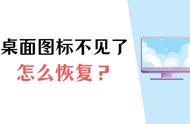 桌面图标不见了
怎么恢复？